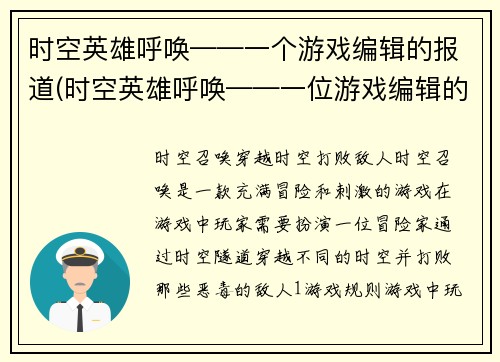 时空英雄呼唤——一个游戏编辑的报道(时空英雄呼唤——一位游戏编辑的

时空召唤穿越时空打败敌人时空召唤是一款充满冒险和刺激的游戏在游戏中玩家需要扮演一位冒险家通过时空隧道穿越不同的时空并打败那些恶毒的敌人1游戏规则游戏中玩